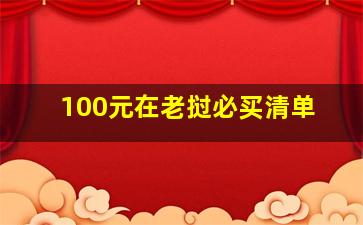 100元在老挝必买清单